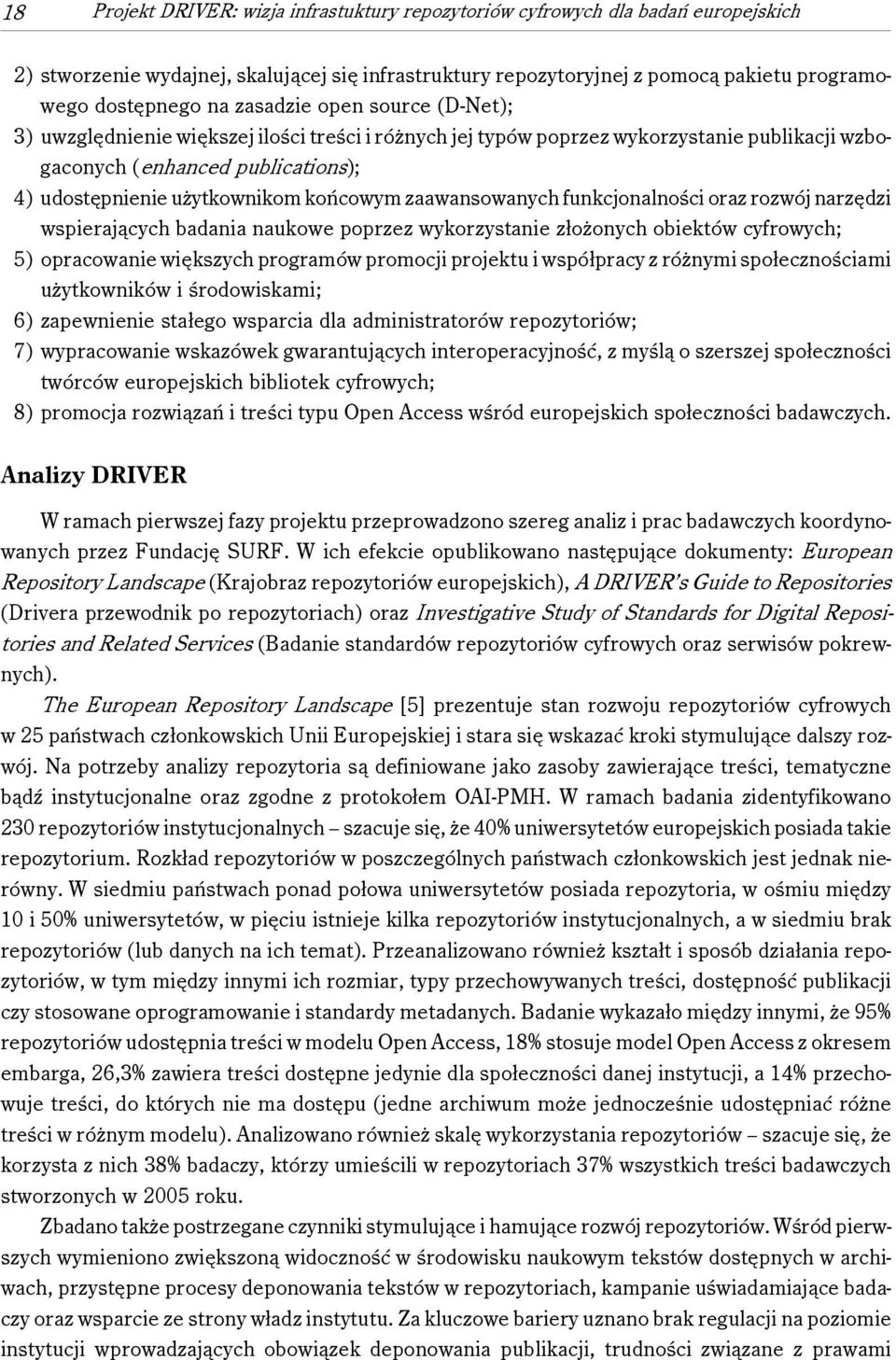 18 Projekt DRIVER: wizja infrastuktury repozytoriów cyfrowych dla badań europejskich

2) stworzenie wydajnej, skalującej się infrastruktury repozytoryjnej z pomocą pakietu programowego dostępnego na zasadzie open source (D-Net);
3) uwzględnienie większej ilości treści i różnych jej typów poprzez wykorzystanie publikacji wzbogaconych (enhanced publications);
4) udostępnienie użytkownikom końcowym zaawansowanych funkcjonalności oraz rozwój narzędzi wspierających badania naukowe poprzez wykorzystanie złożonych obiektów cyfrowych;
5) opracowanie większych programów promocji projektu i współpracy z różnymi społecznościami użytkowników i środowiskami;
6) zapewnienie stałego wsparcia dla administratorów repozytoriów;
7) wypracowanie wskazówek gwarantujących interoperacyjność, z myślą o szerszej społeczności twórców europejskich bibliotek cyfrowych;
8) promocja rozwiązań i treści typu Open Access wśród europejskich społeczności badawczych.

Analizy DRIVER

W ramach pierwszej fazy projektu przeprowadzono szereg analiz i prac badawczych koordynowanych przez Fundację SURF. W ich efekcie opublikowano następujące dokumenty: European Repository Landscape (Krajobraz repozytoriów europejskich), A DRIVER's Guide to Repositories (Drivera przewodnik po repozytoriach) oraz Investigative Study of Standards for Digital Repositories and Related Services (Badanie standardów repozytoriów cyfrowych oraz serwisów pokrewnych).

The European Repository Landscape [5] prezentuje stan rozwoju repozytoriów cyfrowych w 25 państwach członkowskich Unii Europejskiej i stara się wskazać kroki stymulujące dalszy rozwój. Na potrzeby analizy repozytoria są definiowane jako zasoby zawierające treści, tematyczne bądź instytucjonalne oraz zgodne z protokołem OAI-PMH. W ramach badania zidentyfikowano 230 repozytoriów instytucjonalnych – szacuje się, że 40% uniwersytetów europejskich posiada takie repozytorium. Rozkład repozytoriów w poszczególnych państwach członkowskich jest jednak nierówny. W siedmiu państwach ponad połowa uniwersytetów posiada repozytoria, w ośmiu między 10 i 50% uniwersytetów, w pięciu istnieje kilka repozytoriów instytucjonalnych, a w siedmiu brak repozytoriów (lub danych na ich temat). Przeanalizowano również kształt i sposób działania repozytoriów, w tym między innymi ich rozmiar, typy przechowywanych treści, dostępność publikacji czy stosowane oprogramowanie i standardy metadanych. Badanie wykazało między innymi, że 95% repozytoriów udostępnia treści w modelu Open Access, 18% stosuje model Open Access z okresem embarga, 26,3% zawiera treści dostępne jedynie dla społeczności danej instytucji, a 14% przechowuje treści, do których nie ma dostępu (jedne archiwum może jednocześnie udostępniać różne treści w różnym modelu). Analizowano również skalę wykorzystania repozytoriów – szacuje się, że korzysta z nich 38% badaczy, którzy umieścili w repozytoriach 37% wszystkich treści badawczych stworzonych w 2005 roku.

Zbadano także postrzegane czynniki stymulujące i hamujące rozwój repozytoriów. Wśród pierwszych wymieniono zwiększoną widoczność w środowisku naukowym tekstów dostępnych w archiwach, przystępne procesy deponowania tekstów w repozytoriach, kampanie uświadamiające badaczy oraz wsparcie ze strony władz instytutu. Za kluczowe bariery uznano brak regulacji na poziomie instytucji wprowadzających obowiązek deponowania publikacji, trudności związane z prawami